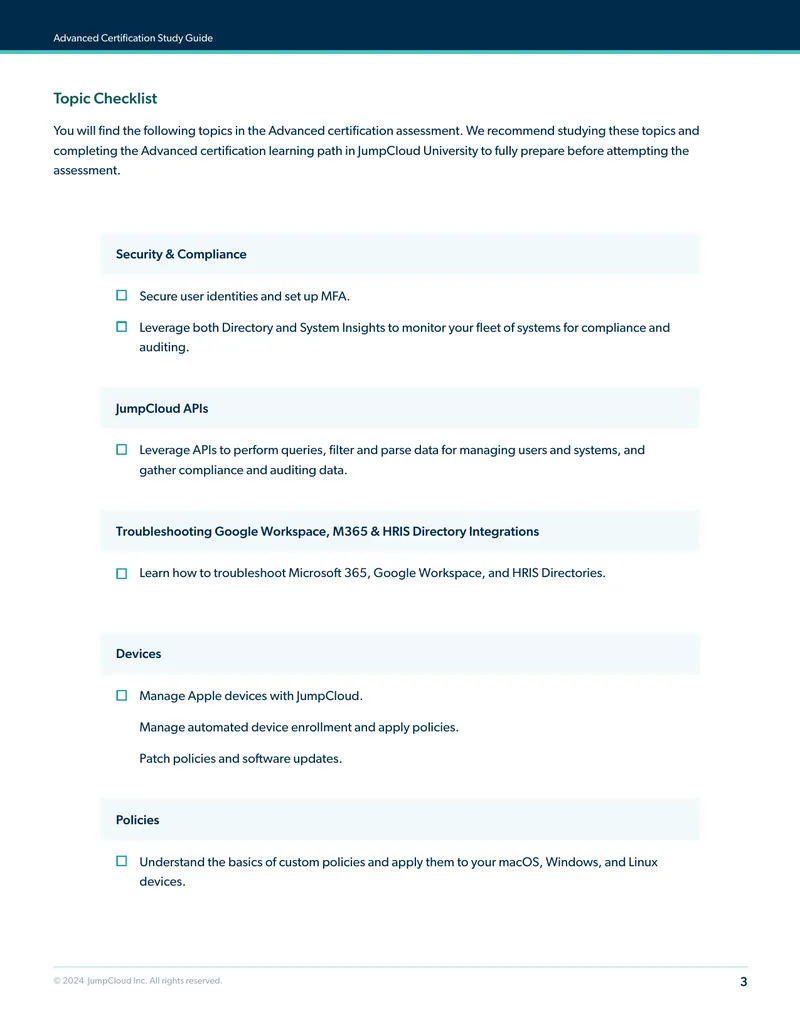 Advanced Certification Study Guide

Topic Checklist

You will find the following topics in the Advanced certification assessment. We recommend studying these topics and completing the Advanced certification learning path in JumpCloud University to fully prepare before attempting the assessment.

Security & Compliance

☐ Secure user identities and set up MFA.

☐ Leverage both Directory and System Insights to monitor your fleet of systems for compliance and auditing.

JumpCloud APIs

☐ Leverage APIs to perform queries, filter and parse data for managing users and systems, and gather compliance and auditing data.

Troubleshooting Google Workspace, M365 & HRIS Directory Integrations

☐ Learn how to troubleshoot Microsoft 365, Google Workspace, and HRIS Directories.

Devices

☐ Manage Apple devices with JumpCloud.

Manage automated device enrollment and apply policies.

Patch policies and software updates.

Policies

☐ Understand the basics of custom policies and apply them to your macOS, Windows, and Linux devices.

© 2024 JumpCloud Inc. All rights reserved.

3